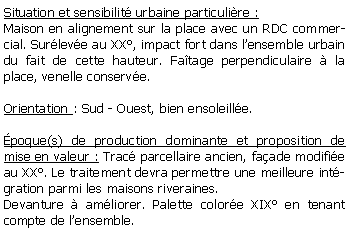 Situation et sensibilité urbaine particulière :
Maison en alignement sur la place avec un RDC commercial. Surélevée au XX°, impact fort dans l'ensemble urbain du fait de cette hauteur. Faîtage perpendiculaire à la place, venelle conservée.

Orientation : Sud - Ouest, bien ensoleillée.

Époque(s) de production dominante et proposition de mise en valeur : Tracé parcellaire ancien, façade modifiée au XX°. Le traitement devra permettre une meilleure intégration parmi les maisons riveraines.
Devanture à améliorer. Palette colorée XIX° en tenant compte de l'ensemble.